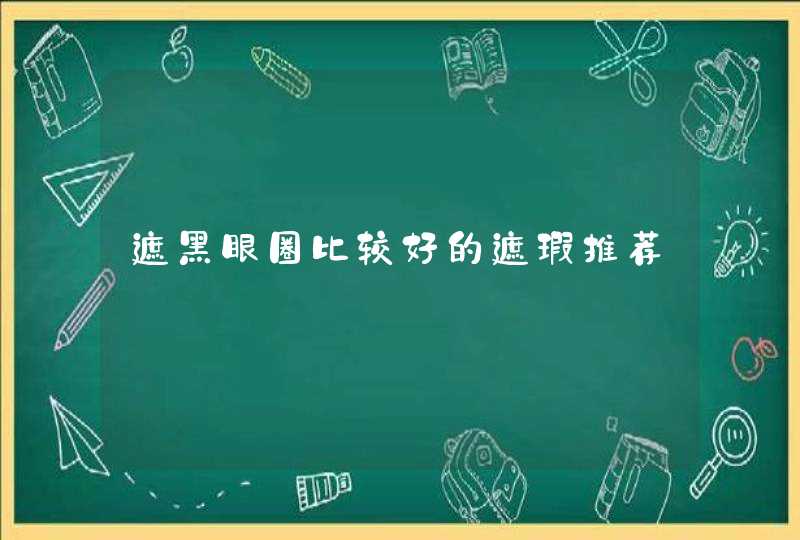 遮黑眼圈比较好的遮瑕推荐